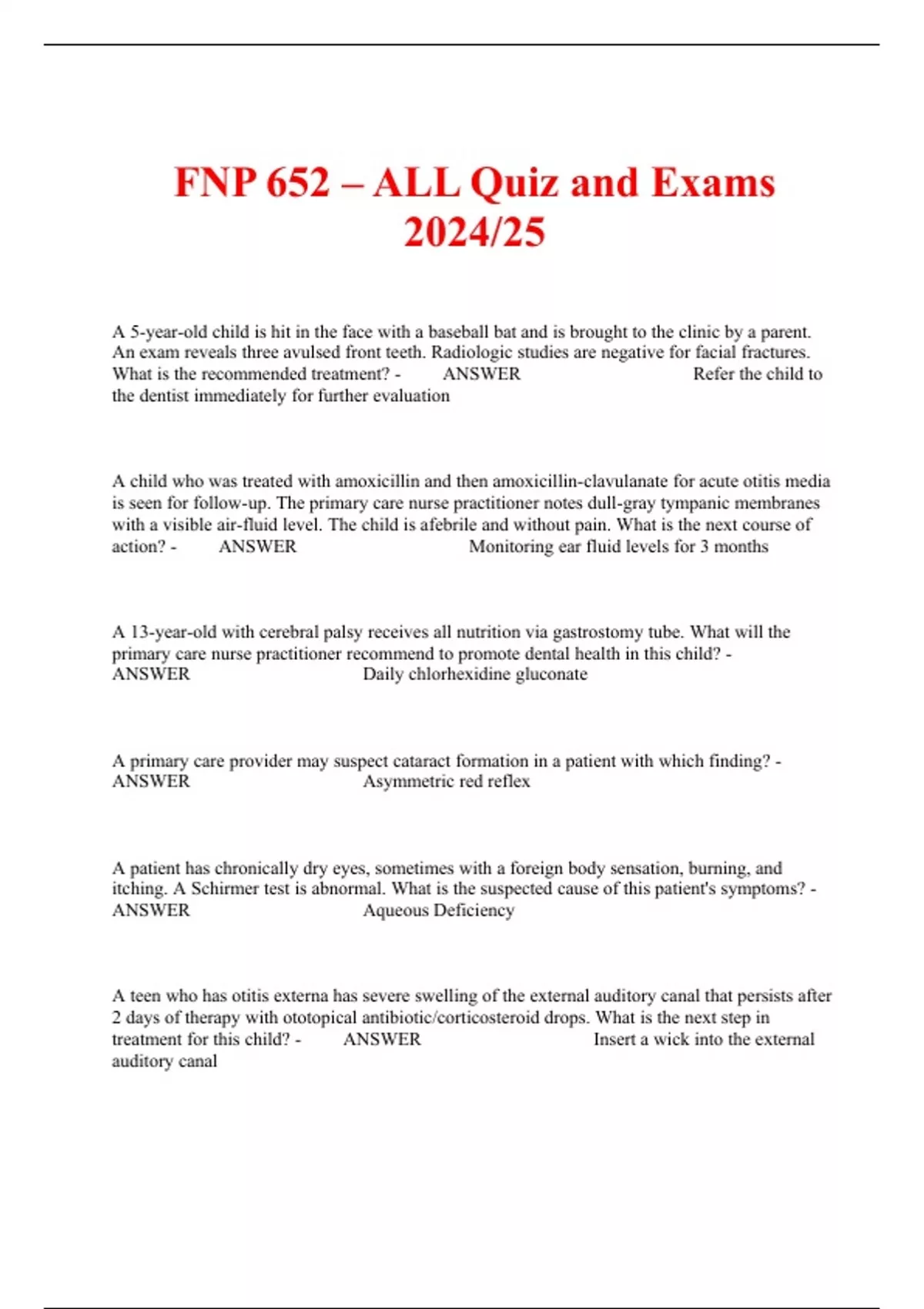 FNP 652 – ALL Quiz and Exams 2024/25

A 5-year-old child is hit in the face with a baseball bat and is brought to the clinic by a parent. An exam reveals three avulsed front teeth. Radiologic studies are negative for facial fractures. What is the recommended treatment? - ANSWER Refer the child to the dentist immediately for further evaluation

A child who was treated with amoxicillin and then amoxicillin-clavulanate for acute otitis media is seen for follow-up. The primary care nurse practitioner notes dull-gray tympanic membranes with a visible air-fluid level. The child is afebrile and without pain. What is the next course of action? - ANSWER Monitoring ear fluid levels for 3 months

A 13-year-old with cerebral palsy receives all nutrition via gastrostomy tube. What will the primary care nurse practitioner recommend to promote dental health in this child? - ANSWER Daily chlorhexidine gluconate

A primary care provider may suspect cataract formation in a patient with which finding? - ANSWER Asymmetric red reflex

A patient has chronically dry eyes, sometimes with a foreign body sensation, burning, and itching. A Schirmer test is abnormal. What is the suspected cause of this patient's symptoms? - ANSWER Aqueous Deficiency

A teen who has otitis externa has severe swelling of the external auditory canal that persists after 2 days of therapy with ototopical antibiotic/corticosteroid drops. What is the next step in treatment for this child? - ANSWER Insert a wick into the external auditory canal